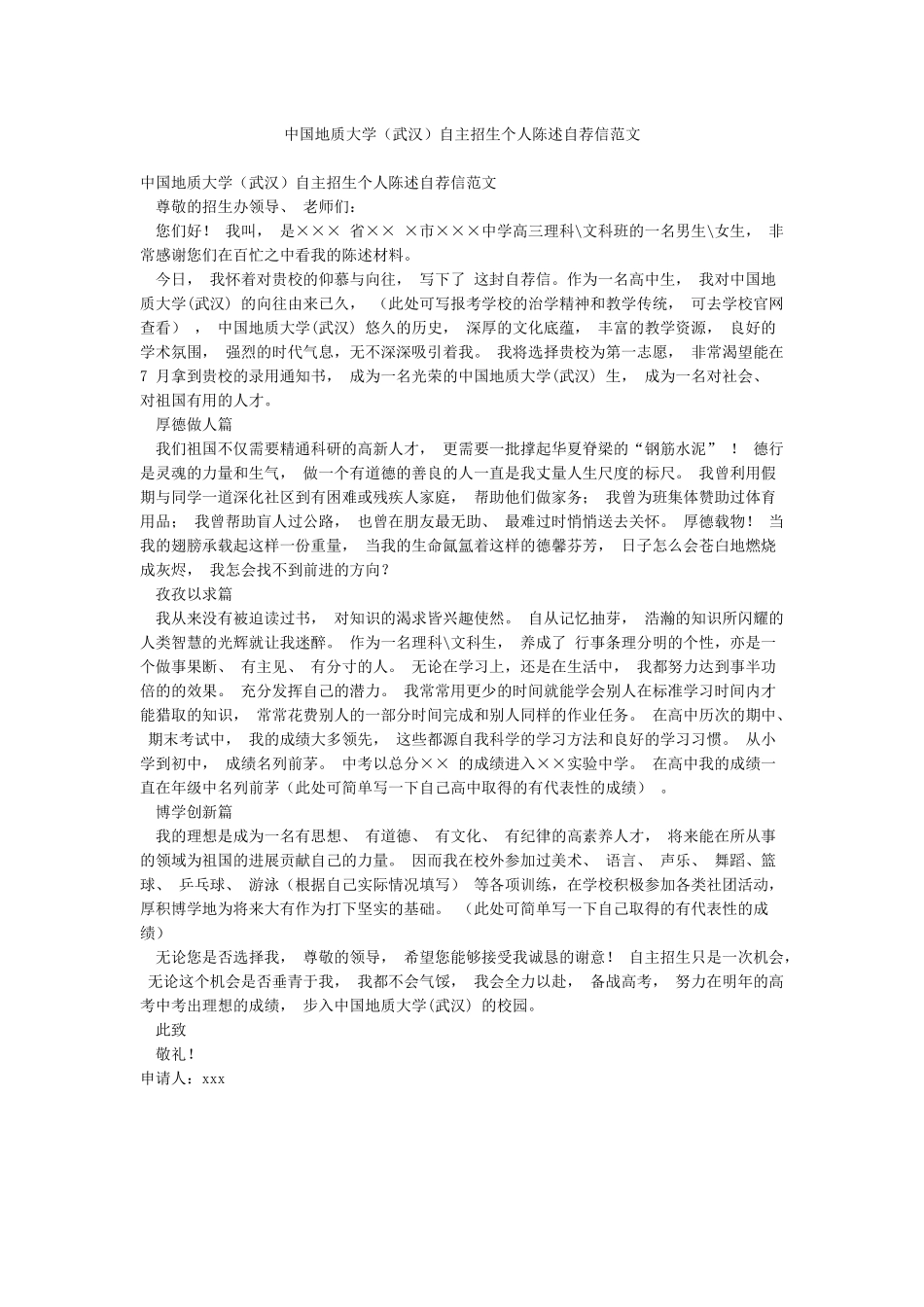 中国地质大学（武汉）自主招生个人陈述自荐信范文

中国地质大学（武汉）自主招生个人陈述自荐信范文

尊敬的招生办领导、 老师们：

您们好！ 我叫， 是××× 省×× ×市×××中学高三理科\文科班的一名男生\女生， 非常感谢您们在百忙之中看我的陈述材料。

今日， 我怀着对贵校的仰慕与向往， 写下了 这封自荐信。作为一名高中生， 我对中国地质大学(武汉) 的向往由来已久， （此处可写报考学校的治学精神和教学传统， 可去学校官网查看）， 中国地质大学(武汉) 悠久的历史， 深厚的文化底蕴， 丰富的教学资源， 良好的学术氛围， 强烈的时代气息，无不深深吸引着我。 我将选择贵校为第一志愿， 非常渴望能在 7 月拿到贵校的录用通知书， 成为一名光荣的中国地质大学(武汉) 生， 成为一名对社会、对祖国有用的人才。

厚德做人篇

我们祖国不仅需要精通科研的高新人才， 更需要一批撑起华夏脊梁的“钢筋水泥” ！ 德行是灵魂的力量和生气， 做一个有道德的善良的人一直是我丈量人生尺度的标尺。 我曾利用假期与同学一道深化社区到有困难或残疾人家庭， 帮助他们做家务； 我曾为班集体赞助过体育用品； 我曾帮助盲人过公路， 也曾在朋友最无助、 最难过时悄悄送去关怀。 厚德载物！ 当我的翅膀承载起这样一份重量， 当我的生命氤氲着这样的德馨芬芳， 日子怎么会苍白地燃烧成灰烬， 我怎会找不到前进的方向？

孜孜以求篇

我从来没有被迫读过书， 对知识的渴求皆兴趣使然。 自从记忆抽芽， 浩瀚的知识所闪耀的人类智慧的光辉就让我迷醉。 作为一名理科\文科生， 养成了 行事条理分明的个性，亦是一个做事果断、 有主见、 有分寸的人。 无论在学习上，还是在生活中， 我都努力达到事半功倍的的效果。 充分发挥自己的潜力。 我常常用更少的时间就能学会别人在标准学习时间内才能猎取的知识， 常常花费别人的一部分时间完成和别人同样的作业任务。 在高中历次的期中、期末考试中， 我的成绩大多领先， 这些都源自我科学的学习方法和良好的学习习惯。 从小学到初中， 成绩名列前茅。 中考以总分×× 的成绩进入××实验中学。 在高中我的成绩一直在年级中名列前茅（此处可简单写一下自己高中取得的有代表性的成绩） 。

博学创新篇

我的理想是成为一名有思想、 有道德、 有文化、 有纪律的高素养人才， 将来能在所从事的领域为祖国的进展贡献自己的力量。 因而我在校外参加过美术、 语言、 声乐、 舞蹈、篮球、 乒乓球、 游泳（根据自己实际情况填写） 等各项训练，在学校积极参加各类社团活动，厚积博学地为将来大有作为打下坚实的基础。 （此处可简单写一下自己取得的有代表性的成绩）

无论您是否选择我， 尊敬的领导， 希望您能够接受我诚恳的谢意！ 自主招生只是一次机会， 无论这个机会是否垂青于我， 我都不会气馁， 我会全力以赴， 备战高考， 努力在明年的高考中考出理想的成绩， 步入中国地质大学(武汉) 的校园。

此致

敬礼！

申请人：xxx